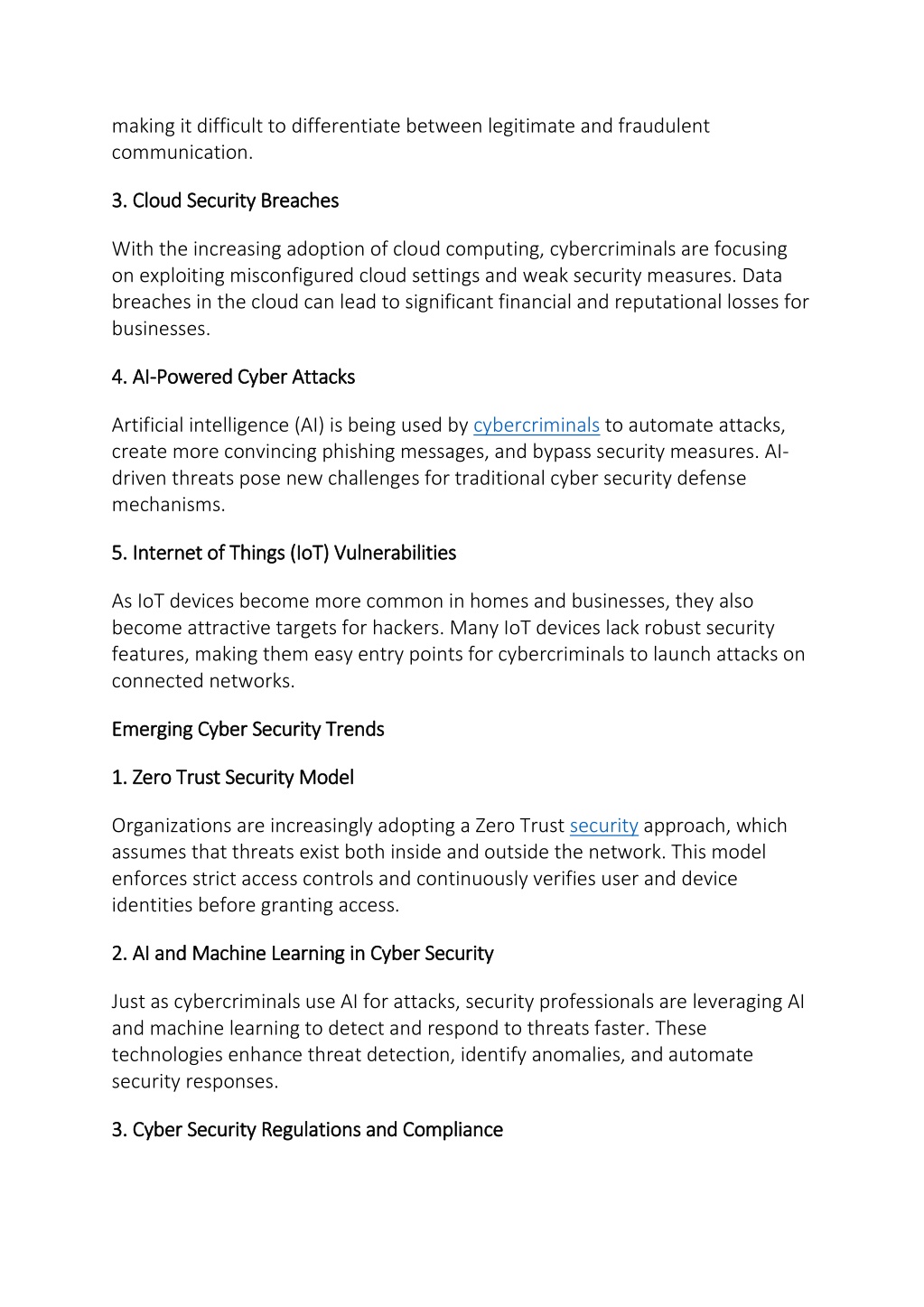 making it difficult to differentiate between legitimate and fraudulent communication.

3. Cloud Security Breaches

With the increasing adoption of cloud computing, cybercriminals are focusing on exploiting misconfigured cloud settings and weak security measures. Data breaches in the cloud can lead to significant financial and reputational losses for businesses.

4. AI-Powered Cyber Attacks

Artificial intelligence (AI) is being used by cybercriminals to automate attacks, create more convincing phishing messages, and bypass security measures. AI-driven threats pose new challenges for traditional cyber security defense mechanisms.

5. Internet of Things (IoT) Vulnerabilities

As IoT devices become more common in homes and businesses, they also become attractive targets for hackers. Many IoT devices lack robust security features, making them easy entry points for cybercriminals to launch attacks on connected networks.

Emerging Cyber Security Trends

1. Zero Trust Security Model

Organizations are increasingly adopting a Zero Trust security approach, which assumes that threats exist both inside and outside the network. This model enforces strict access controls and continuously verifies user and device identities before granting access.

2. AI and Machine Learning in Cyber Security

Just as cybercriminals use AI for attacks, security professionals are leveraging AI and machine learning to detect and respond to threats faster. These technologies enhance threat detection, identify anomalies, and automate security responses.

3. Cyber Security Regulations and Compliance